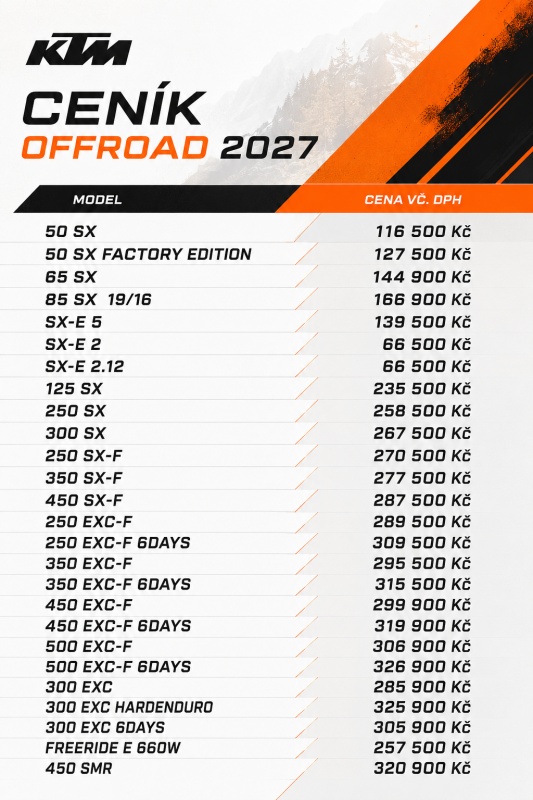 KTM

CENÍK
OFFROAD 2027

| MODEL | CENA VČ. DPH |
|---|---|
| 50 SX | 116 500 Kč |
| 50 SX FACTORY EDITION | 127 500 Kč |
| 65 SX | 144 900 Kč |
| 85 SX 19/16 | 166 900 Kč |
| SX-E 5 | 139 500 Kč |
| SX-E 2 | 66 500 Kč |
| SX-E 2.12 | 66 500 Kč |
| 125 SX | 235 500 Kč |
| 250 SX | 258 500 Kč |
| 300 SX | 267 500 Kč |
| 250 SX-F | 270 500 Kč |
| 350 SX-F | 277 500 Kč |
| 450 SX-F | 287 500 Kč |
| 250 EXC-F | 289 500 Kč |
| 250 EXC-F 6DAYS | 309 500 Kč |
| 350 EXC-F | 295 500 Kč |
| 350 EXC-F 6DAYS | 315 500 Kč |
| 450 EXC-F | 299 900 Kč |
| 450 EXC-F 6DAYS | 319 900 Kč |
| 500 EXC-F | 306 900 Kč |
| 500 EXC-F 6DAYS | 326 900 Kč |
| 300 EXC | 285 900 Kč |
| 300 EXC HARDENDURO | 325 900 Kč |
| 300 EXC 6DAYS | 305 900 Kč |
| FREERIDE E 660W | 257 500 Kč |
| 450 SMR | 320 900 Kč |